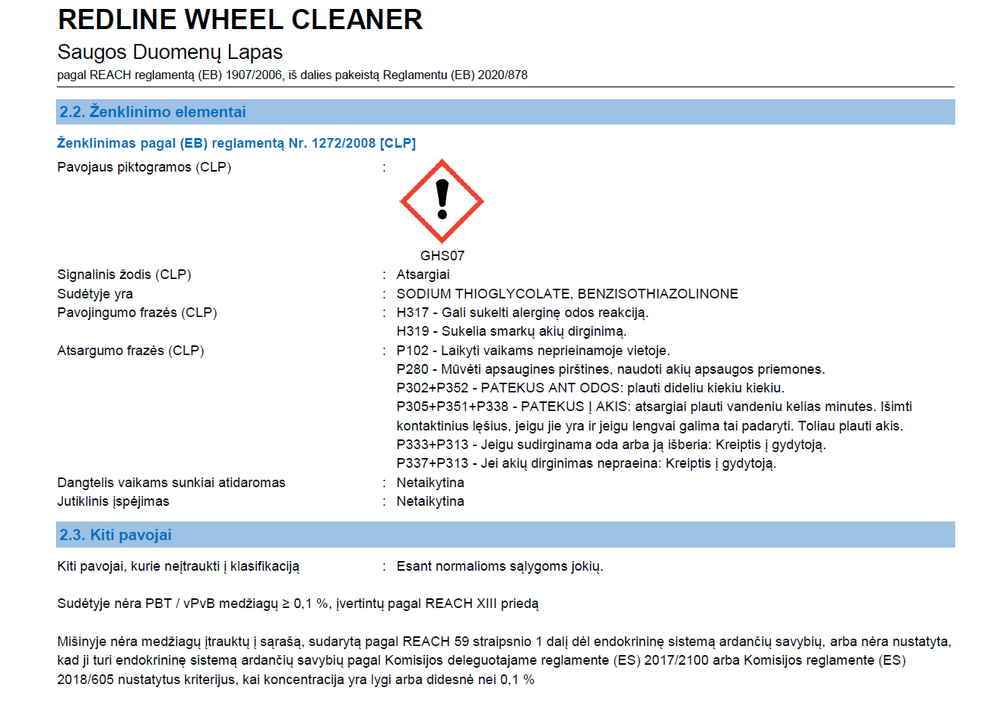 REDLINE WHEEL CLEANER

Saugos Duomenų Lapas

pagal REACH reglamentą (EB) 1907/2006, iš dalies pakeistą Reglamentu (EB) 2020/878

2.2. Ženklinimo elementai

Ženklinimas pagal (EB) reglamentą Nr. 1272/2008 [CLP]

Pavojaus piktogramos (CLP) :

GHS07

Signalinis žodis (CLP) : Atsargiai

Sudėtyje yra : SODIUM THIOGLYCOLATE, BENZISOTHIAZOLINONE

Pavojingumo frazės (CLP) : H317 - Gali sukelti alerginę odos reakciją.

H319 - Sukelia smarkų akių dirginimą.

Atsargumo frazės (CLP) : P102 - Laikyti vaikams neprieinamoje vietoje.

P280 - Mūvėti apsaugines pirštines, naudoti akių apsaugos priemones.

P302+P352 - PATEKUS ANT ODOS: plauti dideliu kiekiu kiekiu.

P305+P351+P338 - PATEKUS Į AKIS: atsargiai plauti vandeniu kelias minutes. Išimti kontaktinius lęšius, jeigu jie yra ir jeigu lengvai galima tai padaryti. Toliau plauti akis.

P333+P313 - Jeigu sudirginama oda arba ją išberia: Kreiptis į gydytoją.

P337+P313 - Jei akių dirginimas nepraeina: Kreiptis į gydytoją.

Dangtelis vaikams sunkiai atidaromas : Netaikytina

Jutiklinis įspėjimas : Netaikytina

2.3. Kiti pavojai

Kiti pavojai, kurie neįtraukti į klasifikaciją : Esant normalioms sąlygoms jokių.

Sudėtyje nėra PBT / vPvB medžiagų ≥ 0,1 %, įvertintų pagal REACH XIII priedą

Mišinyje nėra medžiagų įtrauktų į sąrašą, sudarytą pagal REACH 59 straipsnio 1 dalį dėl endokrininę sistemą ardančių savybių, arba nėra nustatyta, kad ji turi endokrininę sistemą ardančių savybių pagal Komisijos deleguotajame reglamente (ES) 2017/2100 arba Komisijos reglamente (ES) 2018/605 nustatytus kriterijus, kai koncentracija yra lygi arba didesnė nei 0,1 %